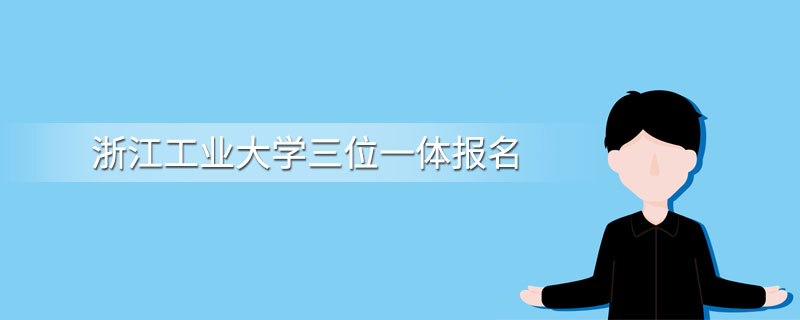 浙江工业大学三位一体报名